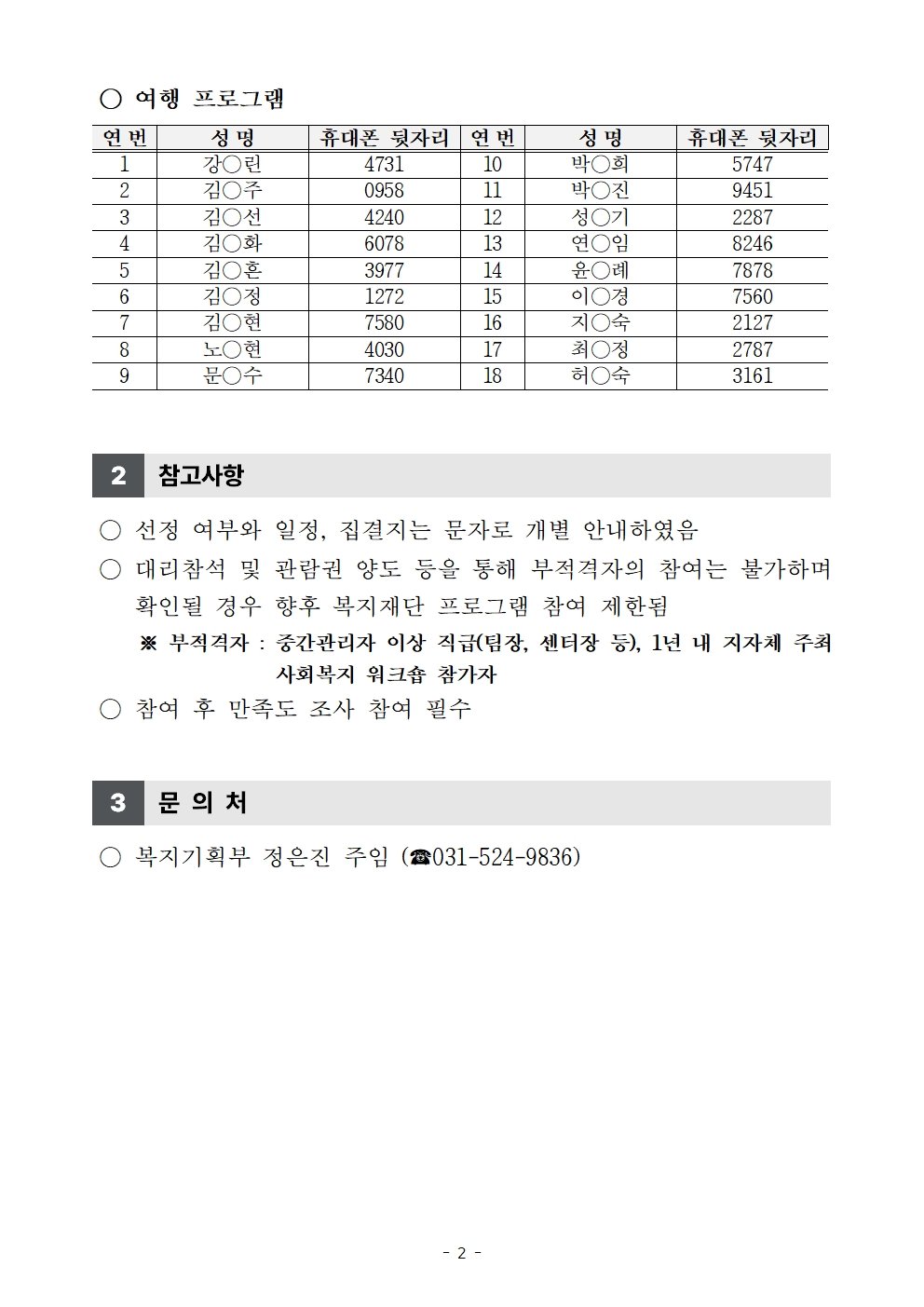 ○ 여행 프로그램

| 연번 | 성명 | 휴대폰 뒷자리 | 연번 | 성명 | 휴대폰 뒷자리 |
|---|---|---|---|---|---|
| 1 | 강○린 | 4731 | 10 | 박○희 | 5747 |
| 2 | 김○주 | 0958 | 11 | 박○진 | 9451 |
| 3 | 김○선 | 4240 | 12 | 성○기 | 2287 |
| 4 | 김○화 | 6078 | 13 | 연○임 | 8246 |
| 5 | 김○흔 | 3977 | 14 | 윤○례 | 7878 |
| 6 | 김○정 | 1272 | 15 | 이○경 | 7560 |
| 7 | 김○현 | 7580 | 16 | 지○숙 | 2127 |
| 8 | 노○현 | 4030 | 17 | 최○정 | 2787 |
| 9 | 문○수 | 7340 | 18 | 허○숙 | 3161 |

2 참고사항

○ 선정 여부와 일정, 집결지는 문자로 개별 안내하였음

○ 대리참석 및 관람권 양도 등을 통해 부적격자의 참여는 불가하며 확인될 경우 향후 복지재단 프로그램 참여 제한됨

※ 부적격자 : 중간관리자 이상 직급(팀장, 센터장 등), 1년 내 지자체 주최 사회복지 워크숍 참가자

○ 참여 후 만족도 조사 참여 필수

3 문 의 처

○ 복지기획부 정은진 주임 (☎031-524-9836)

- 2 -